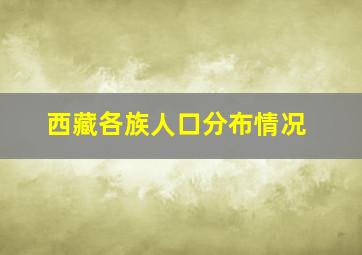 西藏各族人口分布情况